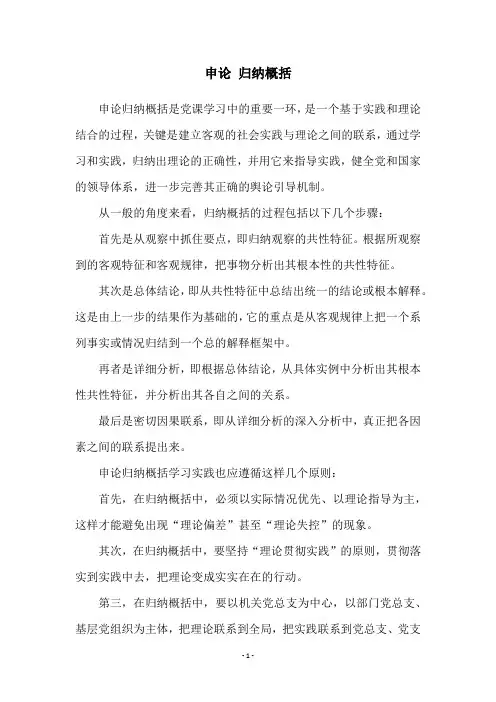 申论 归纳概括

申论归纳概括是党课学习中的重要一环，是一个基于实践和理论结合的过程，关键是建立客观的社会实践与理论之间的联系，通过学习和实践，归纳出理论的正确性，并用它来指导实践，健全党和国家的领导体系，进一步完善其正确的舆论引导机制。

从一般的角度来看，归纳概括的过程包括以下几个步骤：

首先是从观察中抓住要点，即归纳观察的共性特征。根据所观察到的客观特征和客观规律，把事物分析出其根本性的共性特征。

其次是总体结论，即从共性特征中总结出统一的结论或根本解释。这是由上一步的结果作为基础的，它的重点是从客观规律上把一个系列事实或情况归结到一个总的解释框架中。

再者是详细分析，即根据总体结论，从具体实例中分析出其根本性共性特征，并分析出其各自之间的关系。

最后是密切因果联系，即从详细分析的深入分析中，真正把各因素之间的联系提出来。

申论归纳概括学习实践也应遵循这样几个原则：

首先，在归纳概括中，必须以实际情况优先、以理论指导为主，这样才能避免出现“理论偏差”甚至“理论失控”的现象。

其次，在归纳概括中，要坚持“理论贯彻实践”的原则，贯彻落实到实践中去，把理论变成实实在在的行动。

第三，在归纳概括中，要以机关党总支为中心，以部门党总支、基层党组织为主体，把理论联系到全局，把实践联系到党总支、党支

- 1 -